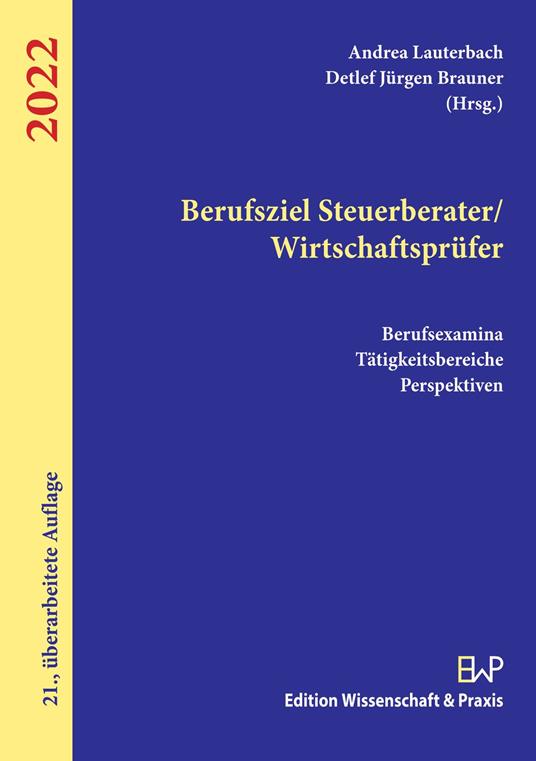 2022

21., überarbeitete Auflage

Andrea Lauterbach
Detlef Jürgen Brauner
(Hrsg.)

Berufsziel Steuerberater/
Wirtschaftsprüfer

Berufsexamina
Tätigkeitsbereiche
Perspektiven

EWP
Edition Wissenschaft & Praxis